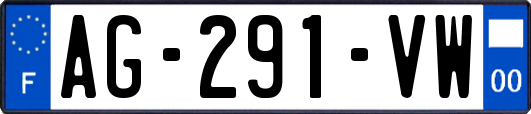 F

AG-291-VW

00